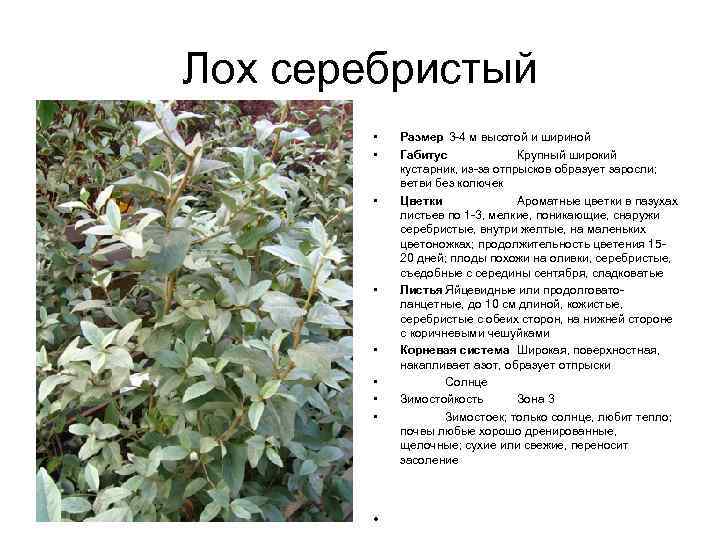 Лох серебристый

• Размер 3-4 м высотой и шириной
• Габитус Крупный широкий кустарник, из-за отпрысков образует заросли; ветви без колючек
• Цветки Ароматные цветки в пазухах листьев по 1-3, мелкие, поникающие, снаружи серебристые, внутри желтые, на маленьких цветоножках; продолжительность цветения 15-20 дней; плоды похожи на оливки, серебристые, съедобные с середины сентября, сладковатые
• Листья Яйцевидные или продолговато-ланцетные, до 10 см длиной, кожистые, серебристые с обеих сторон, на нижней стороне с коричневыми чешуйками
• Корневая система Широкая, поверхностная, накапливает азот, образует отпрыски
• Солнце
• Зимостойкость Зона 3
• Зимостоек; только солнце, любит тепло; почвы любые хорошо дренированные, щелочные; сухие или свежие, переносит засоление
•